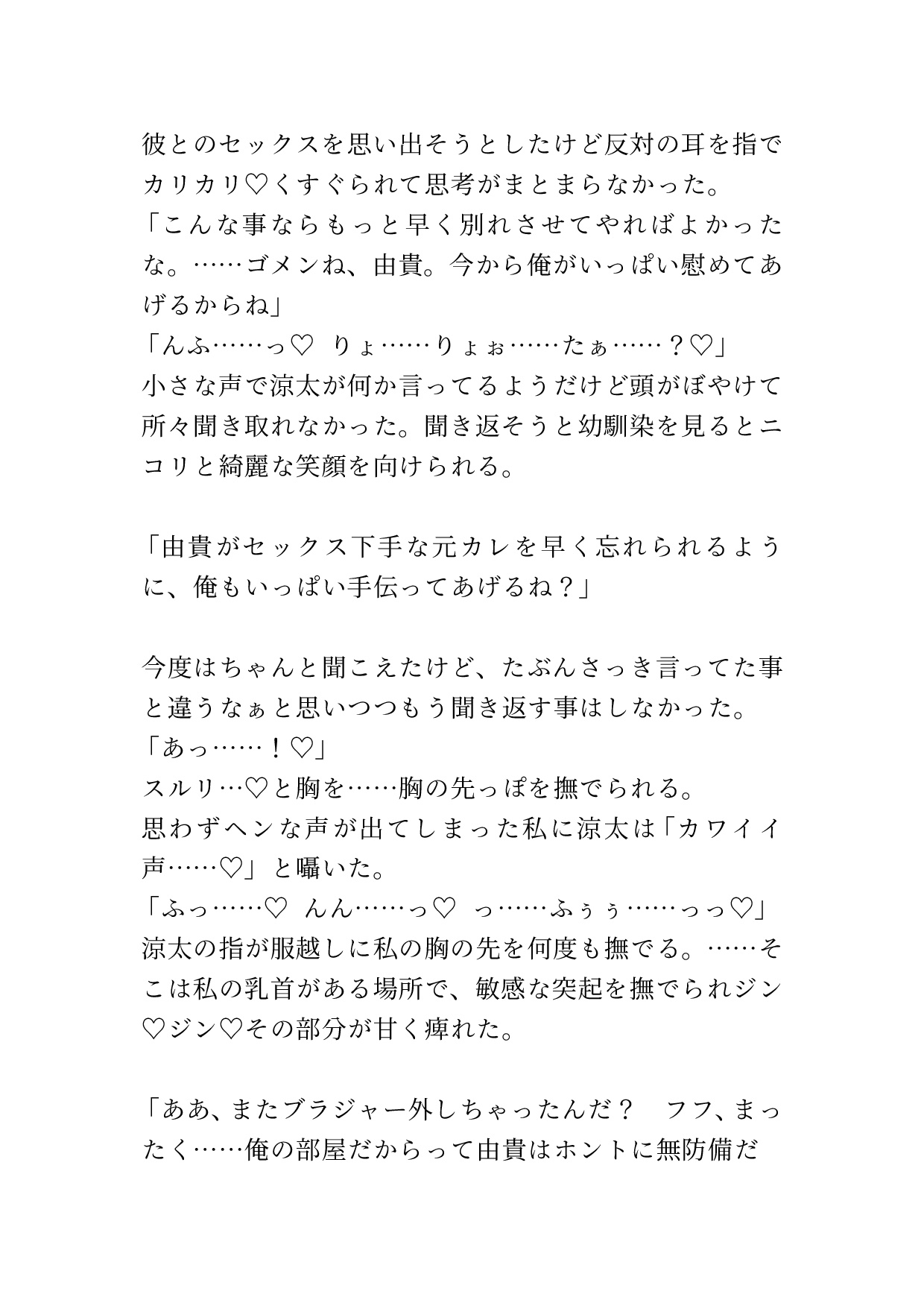 彼とのセックスを思い出そうとしたけど反対の耳を指でカリカリ♡くすぐられて思考がまとまらなかった。
「こんな事ならもっと早く別れさせてやればよかったな。……ゴメンね、由貴。今から俺がいっぱい慰めてあげるからね」
「んふ……っ♡　りょ……りょぉ……たぁ……？♡」
小さな声で涼太が何か言ってるようだけど頭がぼやけて所々聞き取れなかった。聞き返そうと幼馴染を見るとニコリと綺麗な笑顔を向けられる。

「由貴がセックス下手な元カレを早く忘れられるように、俺もいっぱい手伝ってあげるね？」

今度はちゃんと聞こえたけど、たぶんさっき言ってた事と違うなぁと思いつつもう聞き返す事はしなかった。
「あっ……！♡」
スルリ…♡と胸を……胸の先っぽを撫でられる。
思わずヘンな声が出てしまった私に涼太は「カワイイ声……♡」と囁いた。
「ふっ……♡　んん……っ♡　っ……ふぅぅ……っっ♡」
涼太の指が服越しに私の胸の先を何度も撫でる。……そこは私の乳首がある場所で、敏感な突起を撫でられジン♡ジン♡その部分が甘く痺れた。

「ああ、またブラジャー外しちゃったんだ？　フフ、まったく……俺の部屋だからって由貴はホントに無防備だ